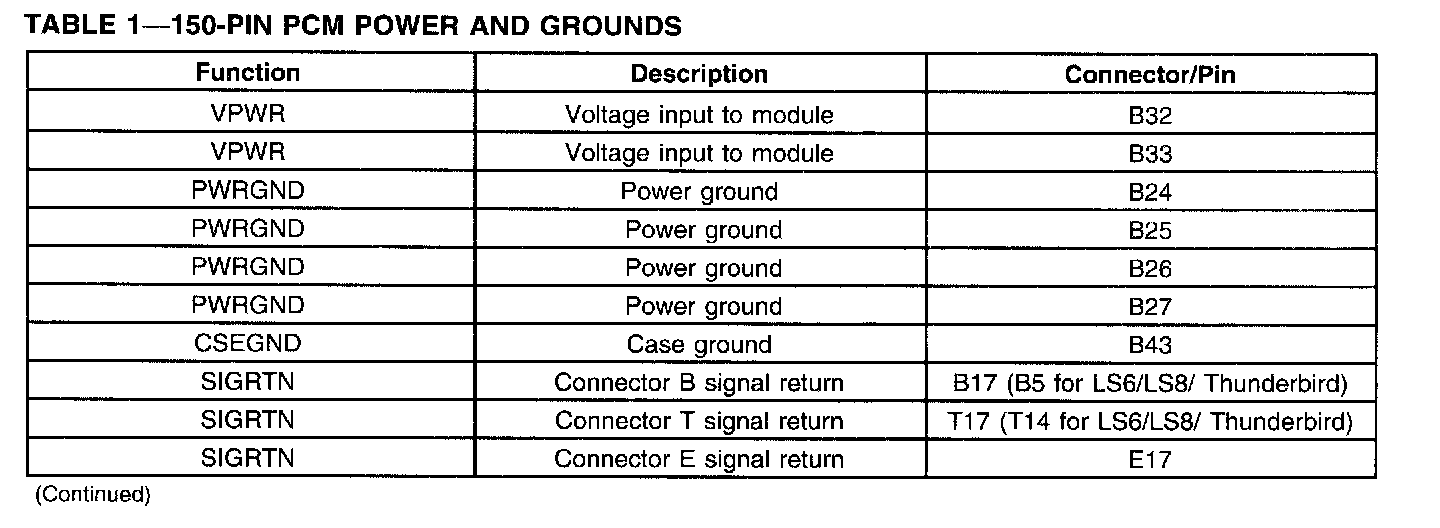 TABLE 1—150-PIN PCM POWER AND GROUNDS

| Function | Description | Connector/Pin |
|---|---|---|
| VPWR | Voltage input to module | B32 |
| VPWR | Voltage input to module | B33 |
| PWRGND | Power ground | B24 |
| PWRGND | Power ground | B25 |
| PWRGND | Power ground | B26 |
| PWRGND | Power ground | B27 |
| CSEGND | Case ground | B43 |
| SIGRTN | Connector B signal return | B17 (B5 for LS6/LS8/ Thunderbird) |
| SIGRTN | Connector T signal return | T17 (T14 for LS6/LS8/ Thunderbird) |
| SIGRTN | Connector E signal return | E17 |

(Continued)